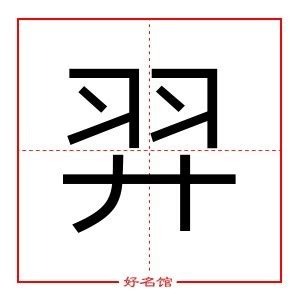 羿

好名馆